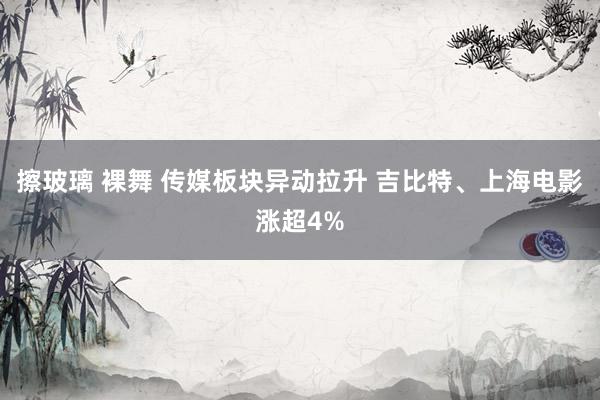 擦玻璃 裸舞 传媒板块异动拉升 吉比特、上海电影涨超4%